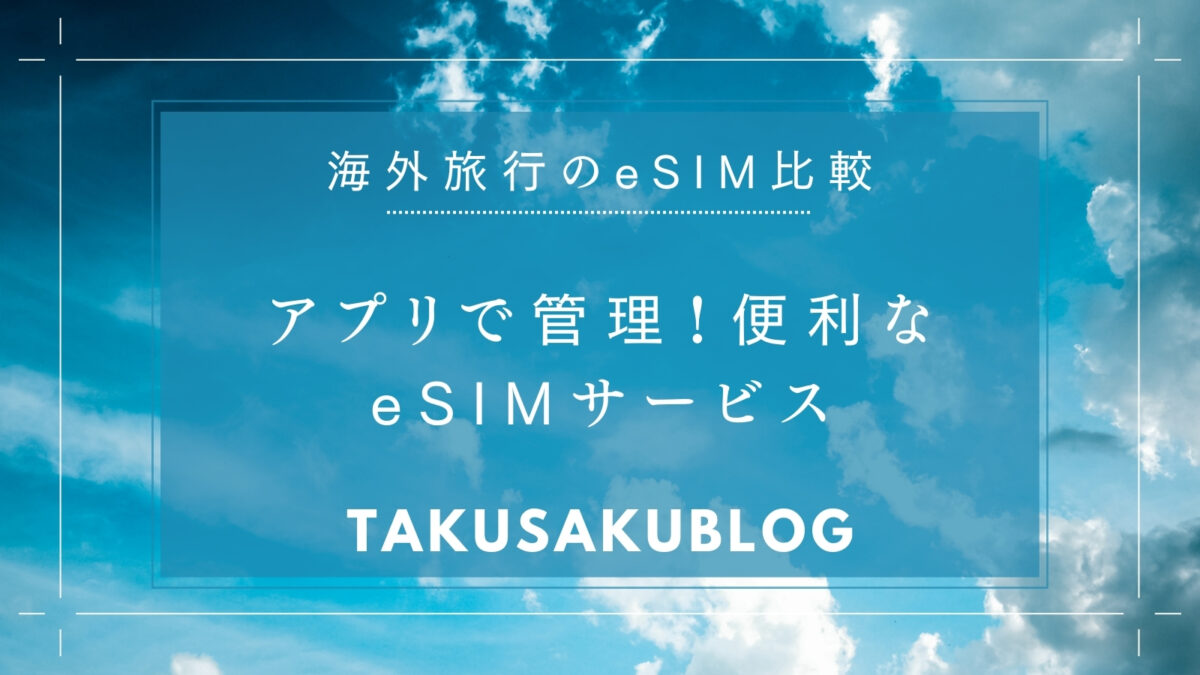 海外旅行のeSIM比較

アプリで管理！便利な eSIMサービス

TAKUSAKUBLOG